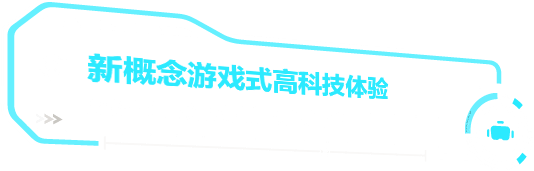 新概念游戏式高科技体验